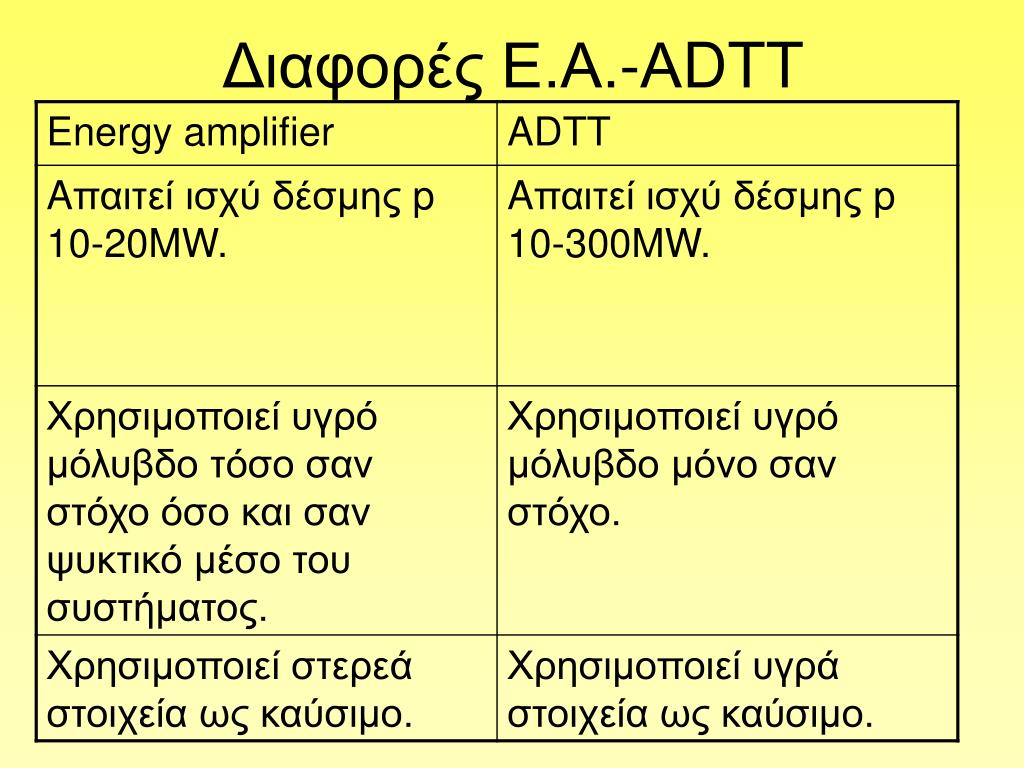 Διαφορές Ε.Α.-ADTT

| Energy amplifier | ADTT |
|---|---|
| Απαιτεί ισχύ δέσμης p 10-20MW. | Απαιτεί ισχύ δέσμης p 10-300MW. |
| Χρησιμοποιεί υγρό μόλυβδο τόσο σαν στόχο όσο και σαν ψυκτικό μέσο του συστήματος. | Χρησιμοποιεί υγρό μόλυβδο μόνο σαν στόχο. |
| Χρησιμοποιεί στερεά στοιχεία ως καύσιμο. | Χρησιμοποιεί υγρά στοιχεία ως καύσιμο. |